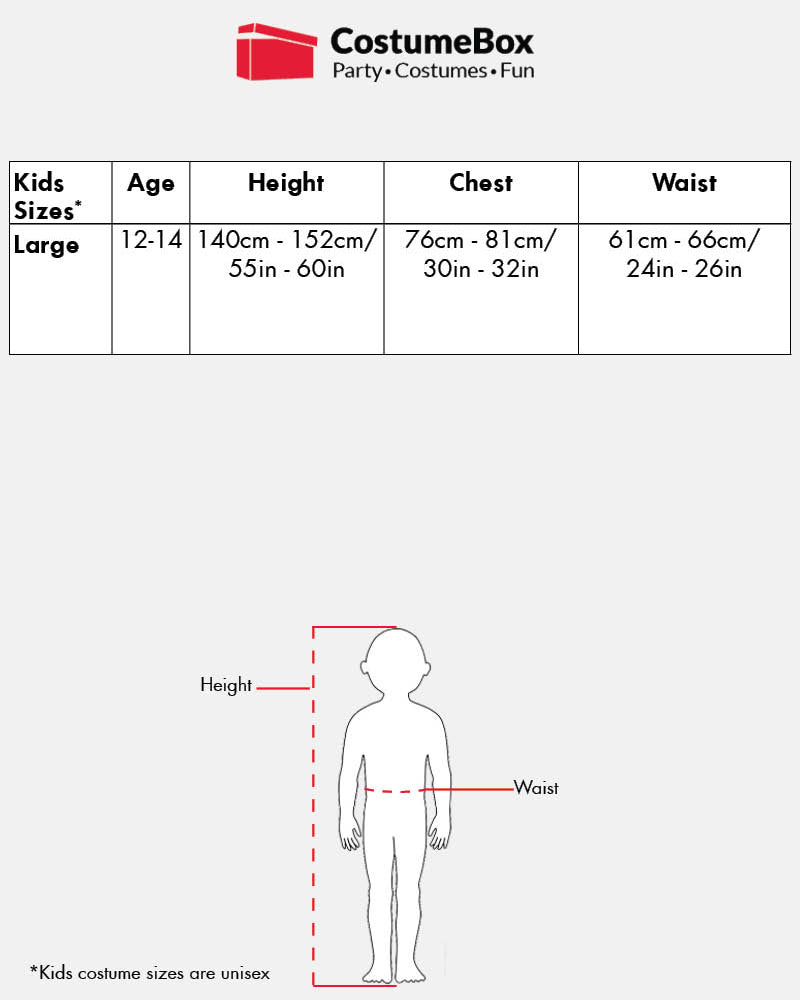 CostumeBox
Party • Costumes • Fun

| Kids Sizes* | Age | Height | Chest | Waist |
|---|---|---|---|---|
| Large | 12-14 | 140cm - 152cm/ 55in - 60in | 76cm - 81cm/ 30in - 32in | 61cm - 66cm/ 24in - 26in |

Height

Waist

*Kids costume sizes are unisex